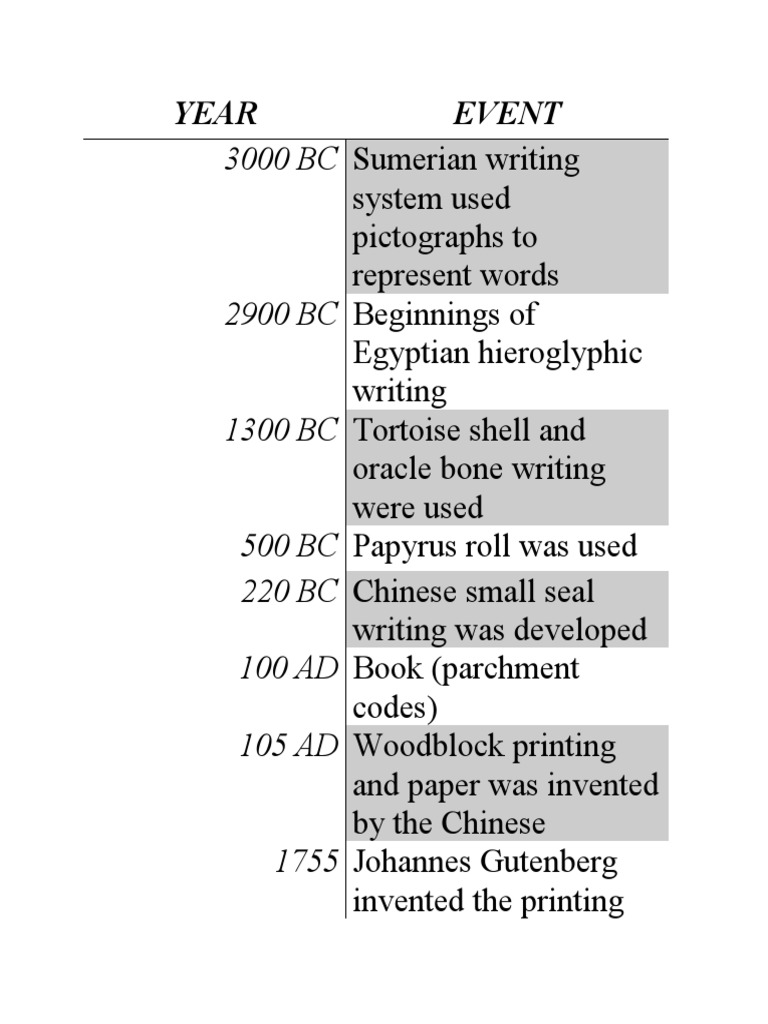 | YEAR | EVENT |
|---|---|
| 3000 BC | Sumerian writing system used pictographs to represent words |
| 2900 BC | Beginnings of Egyptian hieroglyphic writing |
| 1300 BC | Tortoise shell and oracle bone writing were used |
| 500 BC | Papyrus roll was used |
| 220 BC | Chinese small seal writing was developed |
| 100 AD | Book (parchment codes) |
| 105 AD | Woodblock printing and paper was invented by the Chinese |
| 1755 | Johannes Gutenberg invented the printing |